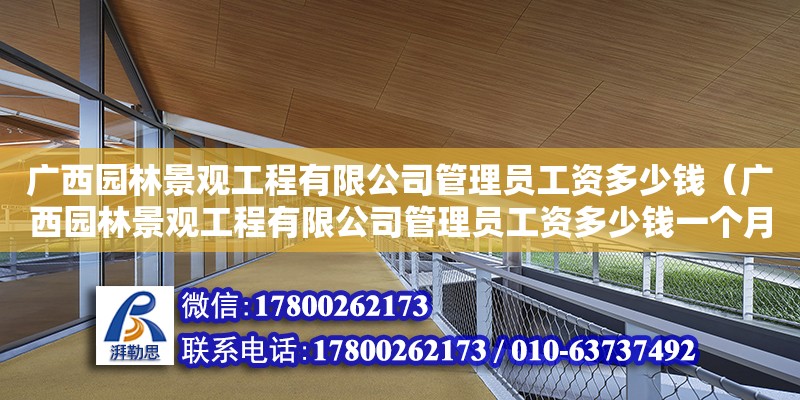 广西园林景观工程有限公司管理员工资多少钱（广西园林景观工程有限公司管理员工资多少钱一个月

湃勒思

微信：17800262173

联系电话：17800262173 / 010-63737492